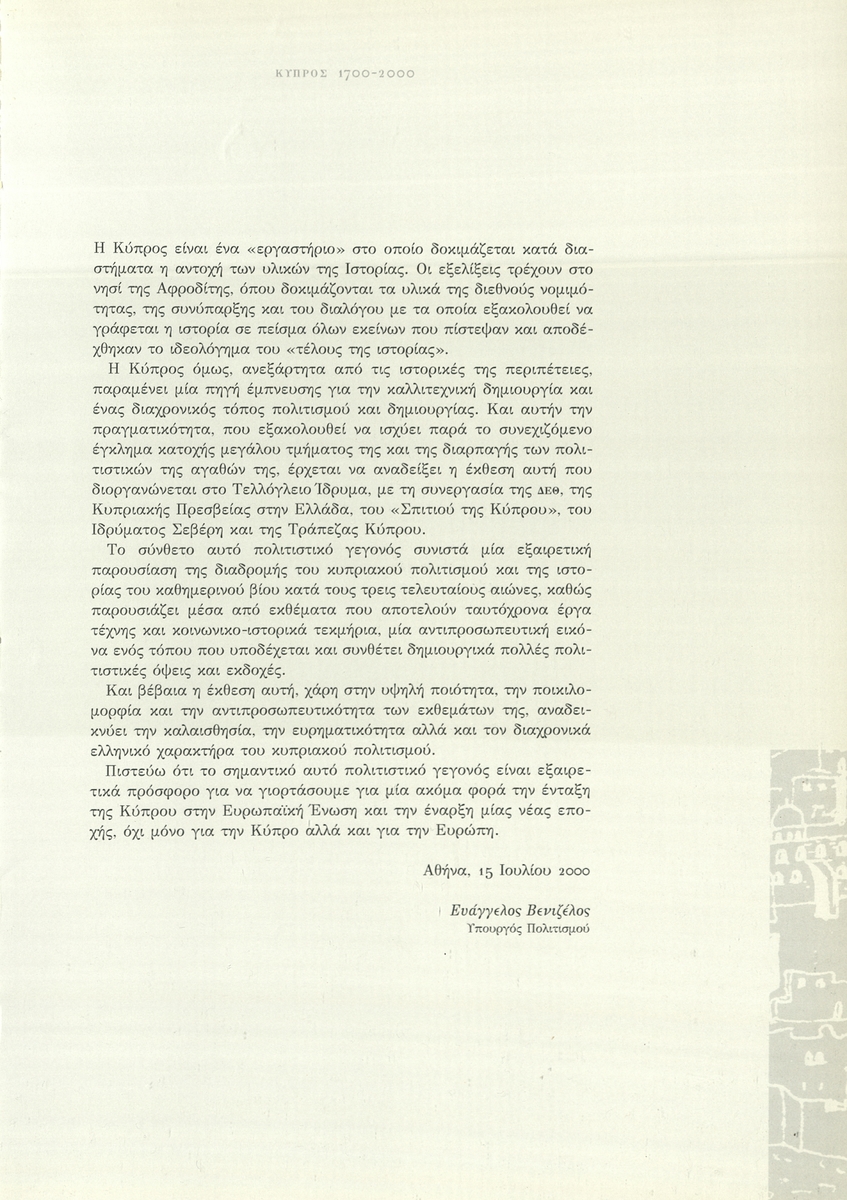 ΚΥΠΡΟΣ 1700-2000

Η Κύπρος είναι ένα «εργαστήριο» στο οποίο δοκιμάζεται κατά διαστήματα η αντοχή των υλικών της Ιστορίας. Οι εξελίξεις τρέχουν στο νησί της Αφροδίτης, όπου δοκιμάζονται τα υλικά της διεθνούς νομιμότητας, της συνύπαρξης και του διαλόγου με τα οποία εξακολουθεί να γράφεται η ιστορία σε πείσμα όλων εκείνων που πίστεψαν και αποδέχθηκαν το ιδεολόγημα του «τέλους της ιστορίας».

Η Κύπρος όμως, ανεξάρτητα από τις ιστορικές της περιπέτειες, παραμένει μία πηγή έμπνευσης για την καλλιτεχνική δημιουργία και ένας διαχρονικός τόπος πολιτισμού και δημιουργίας. Και αυτήν την πραγματικότητα, που εξακολουθεί να ισχύει παρά το συνεχιζόμενο έγκλημα κατοχής μεγάλου τμήματος της και της διαρπαγής των πολιτιστικών της αγαθών της, έρχεται να αναδείξει η έκθεση αυτή που διοργανώνεται στο Τελλόγλειο Ίδρυμα, με τη συνεργασία της ΔΕΘ, της Κυπριακής Πρεσβείας στην Ελλάδα, του «Σπιτιού της Κύπρου», του Ιδρύματος Σεβέρη και της Τράπεζας Κύπρου.

Το σύνθετο αυτό πολιτιστικό γεγονός συνιστά μία εξαιρετική παρουσίαση της διαδρομής του κυπριακού πολιτισμού και της ιστορίας του καθημερινού βίου κατά τους τρεις τελευταίους αιώνες, καθώς παρουσιάζει μέσα από εκθέματα που αποτελούν ταυτόχρονα έργα τέχνης και κοινωνικο-ιστορικά τεκμήρια, μία αντιπροσωπευτική εικόνα ενός τόπου που υποδέχεται και συνθέτει δημιουργικά πολλές πολιτιστικές όψεις και εκδοχές.

Και βέβαια η έκθεση αυτή, χάρη στην υψηλή ποιότητα, την ποικιλομορφία και την αντιπροσωπευτικότητα των εκθεμάτων της, αναδεικνύει την καλαισθησία, την ευρηματικότητα αλλά και τον διαχρονικά ελληνικό χαρακτήρα του κυπριακού πολιτισμού.

Πιστεύω ότι το σημαντικό αυτό πολιτιστικό γεγονός είναι εξαιρετικά πρόσφορο για να γιορτάσουμε για μία ακόμα φορά την ένταξη της Κύπρου στην Ευρωπαϊκή Ένωση και την έναρξη μίας νέας εποχής, όχι μόνο για την Κύπρο αλλά και για την Ευρώπη.

Αθήνα, 15 Ιουλίου 2000

Ευάγγελος Βενιζέλος
Υπουργός Πολιτισμού